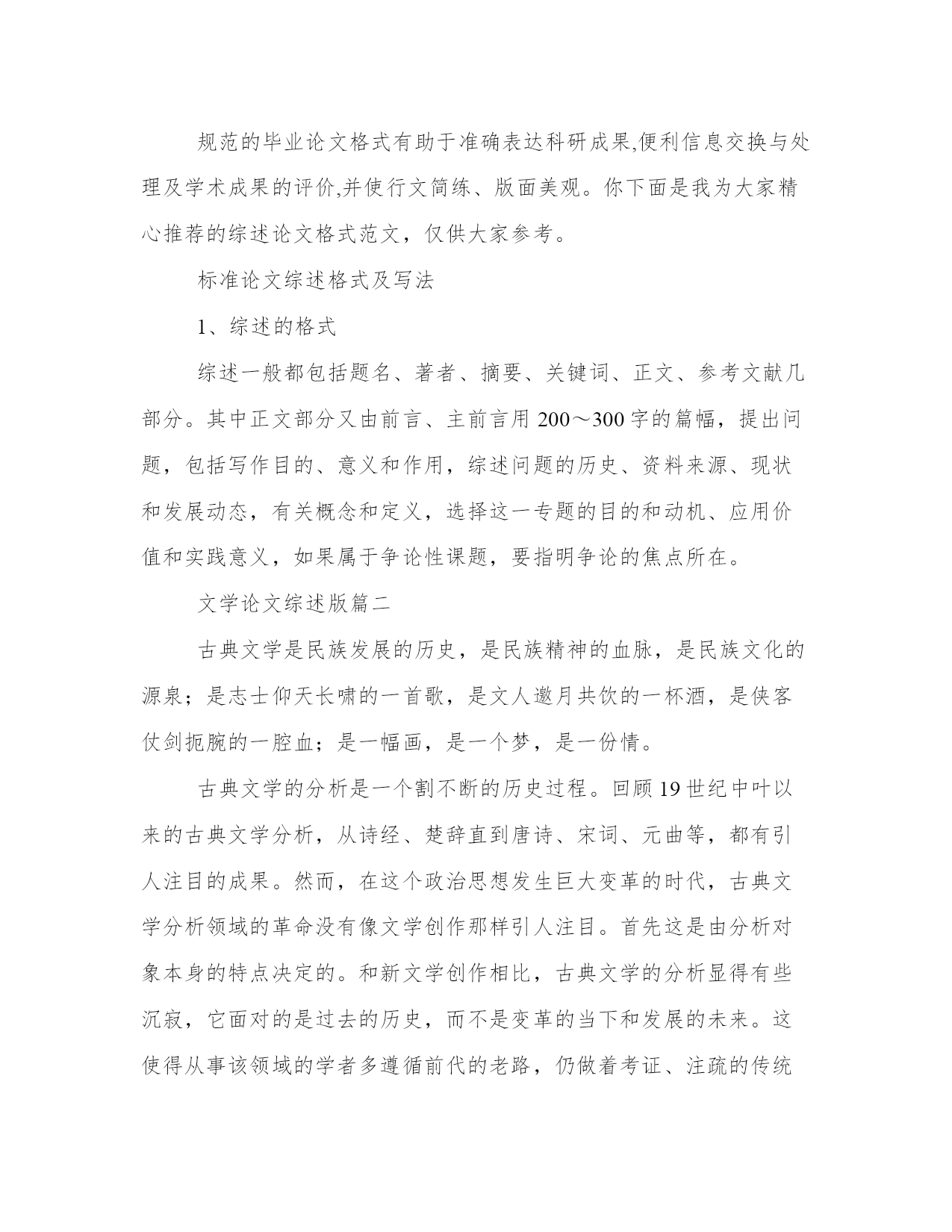 规范的毕业论文格式有助于准确表达科研成果,便利信息交换与处理及学术成果的评价,并使行文简练、版面美观。你下面是我为大家精心推荐的综述论文格式范文，仅供大家参考。

标准论文综述格式及写法

1、综述的格式

综述一般都包括题名、著者、摘要、关键词、正文、参考文献几部分。其中正文部分又由前言、主前言用 200～300 字的篇幅，提出问题，包括写作目的、意义和作用，综述问题的历史、资料来源、现状和发展动态，有关概念和定义，选择这一专题的目的和动机、应用价值和实践意义，如果属于争论性课题，要指明争论的焦点所在。

文学论文综述版篇二

古典文学是民族发展的历史，是民族精神的血脉，是民族文化的源泉；是志士仰天长啸的一首歌，是文人邀月共饮的一杯酒，是侠客仗剑扼腕的一腔血；是一幅画，是一个梦，是一份情。

古典文学的分析是一个割不断的历史过程。回顾 19 世纪中叶以来的古典文学分析，从诗经、楚辞直到唐诗、宋词、元曲等，都有引人注目的成果。然而，在这个政治思想发生巨大变革的时代，古典文学分析领域的革命没有像文学创作那样引人注目。首先这是由分析对象本身的特点决定的。和新文学创作相比，古典文学的分析显得有些沉寂，它面对的是过去的历史，而不是变革的当下和发展的未来。这使得从事该领域的学者多遵循前代的老路，仍做着考证、注疏的传统